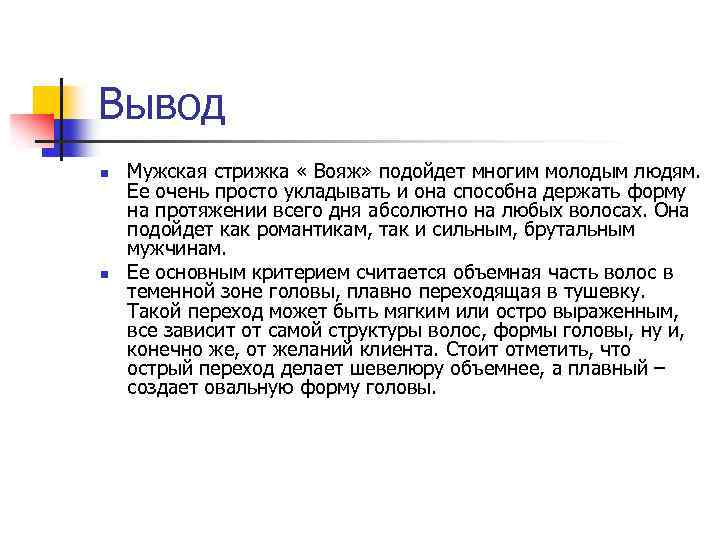 Вывод

• Мужская стрижка « Вояж» подойдет многим молодым людям. Ее очень просто укладывать и она способна держать форму на протяжении всего дня абсолютно на любых волосах. Она подойдет как романтикам, так и сильным, брутальным мужчинам.

• Ее основным критерием считается объемная часть волос в теменной зоне головы, плавно переходящая в тушевку. Такой переход может быть мягким или остро выраженным, все зависит от самой структуры волос, формы головы, ну и, конечно же, от желаний клиента. Стоит отметить, что острый переход делает шевелюру объемнее, а плавный – создает овальную форму головы.